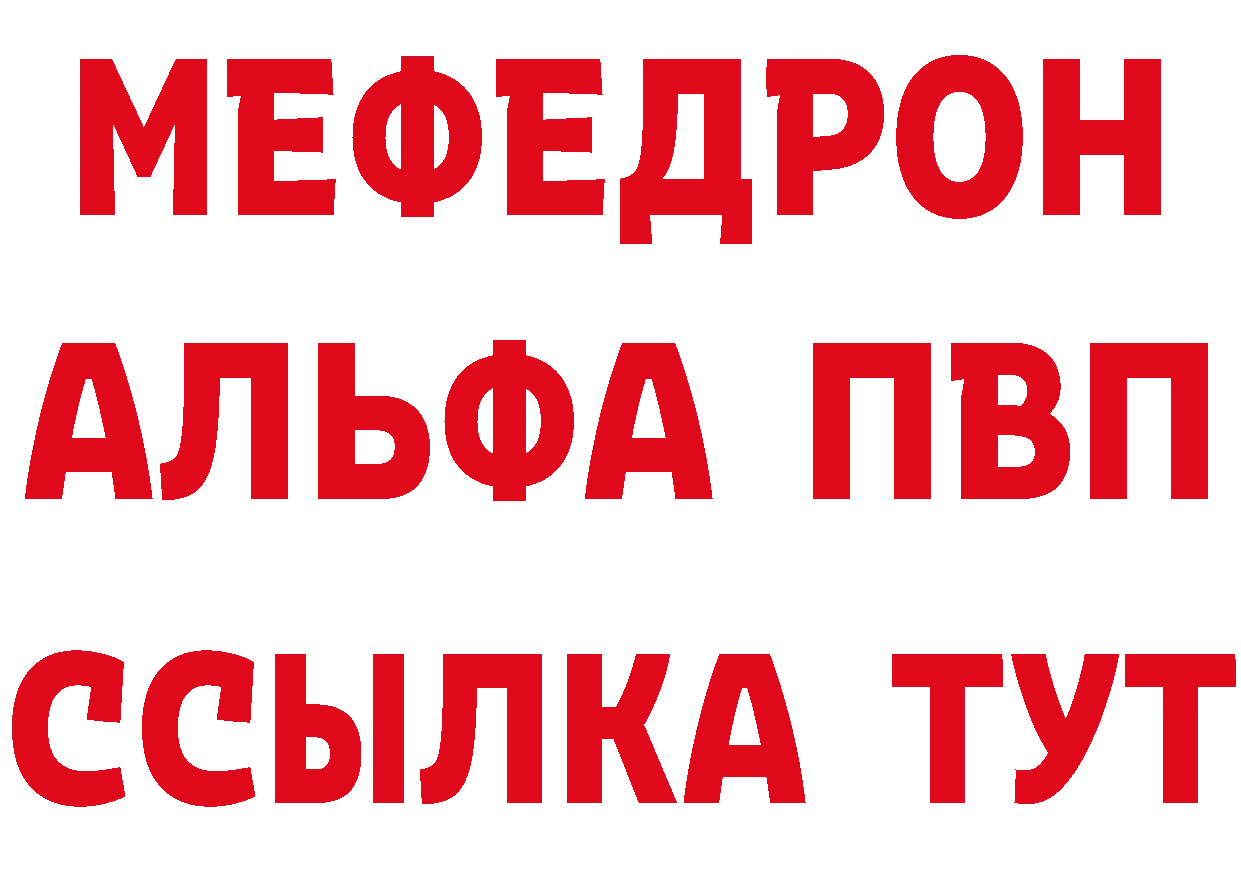 МЕФЕДРОН
АЛЬФА ПВП
ССЫЛКА ТУТ